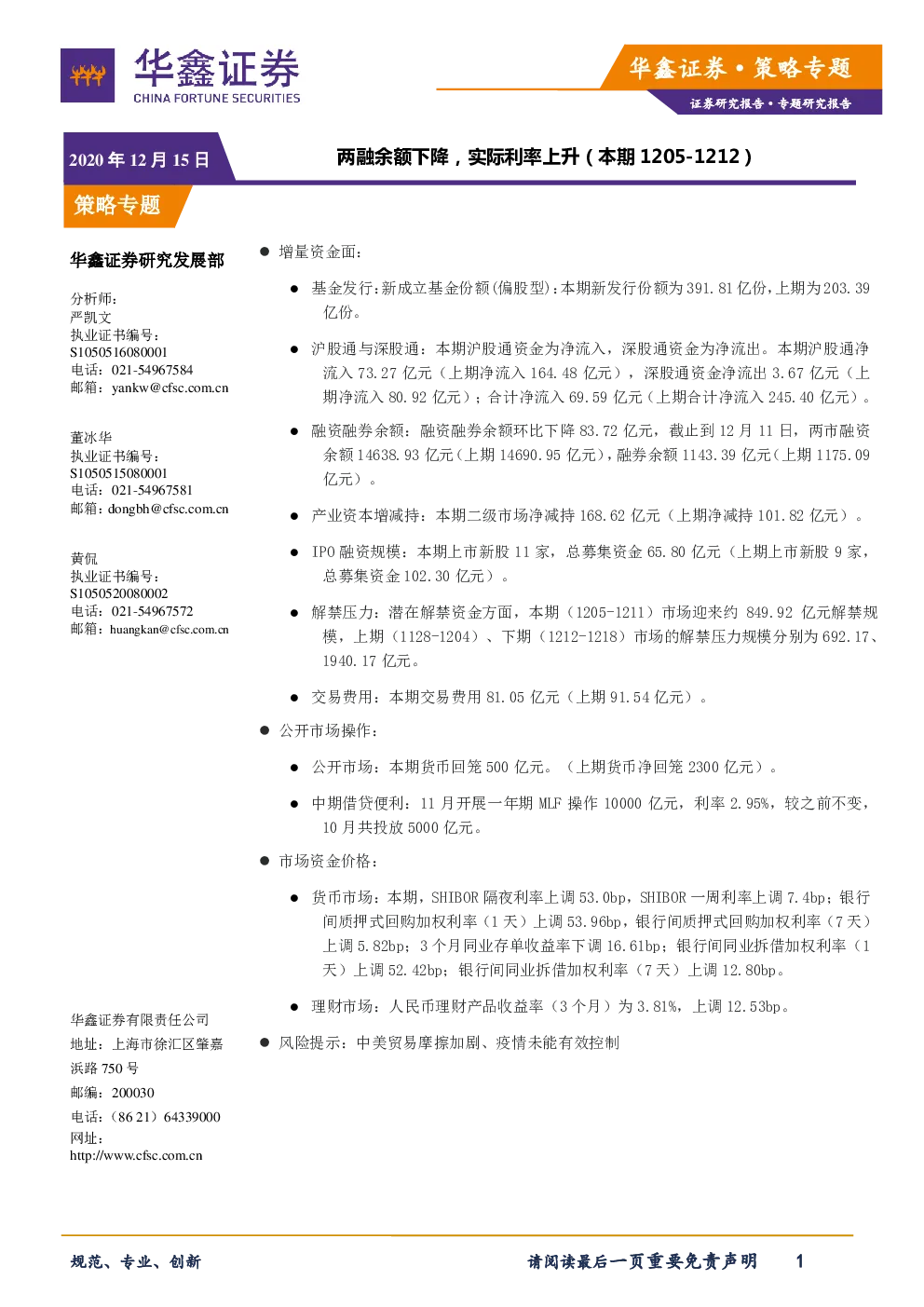 华鑫证券
CHINA FORTUNE SECURITIES

华鑫证券·策略专题
证券研究报告·专题研究报告

2020年12月15日

两融余额下降，实际利率上升（本期1205-1212）

策略专题

华鑫证券研究发展部

分析师：
严凯文
执业证书编号：
S1050516080001
电话：021-54967584
邮箱：yankw@cfsc.com.cn

董冰华
执业证书编号：
S1050515080001
电话：021-54967581
邮箱：dongbh@cfsc.com.cn

黄侃
执业证书编号：
S1050520080002
电话：021-54967572
邮箱：huangkan@cfsc.com.cn

华鑫证券有限责任公司
地址：上海市徐汇区肇嘉浜路750号
邮编：200030
电话：（86 21）64339000
网址：
http://www.cfsc.com.cn

• 增量资金面：

• 基金发行：新成立基金份额(偏股型)：本期新发行份额为391.81亿份，上期为203.39亿份。

• 沪股通与深股通：本期沪股通资金为净流入，深股通资金为净流出。本期沪股通净流入73.27亿元（上期净流入164.48亿元），深股通资金净流出3.67亿元（上期净流入80.92亿元）；合计净流入69.59亿元（上期合计净流入245.40亿元）。

• 融资融券余额：融资融券余额环比下降83.72亿元，截止到12月11日，两市融资余额14638.93亿元(上期14690.95亿元)，融券余额1143.39亿元(上期1175.09亿元）。

• 产业资本增减持：本期二级市场净减持168.62亿元（上期净减持101.82亿元）。

• IPO融资规模：本期上市新股11家，总募集资金65.80亿元（上期上市新股9家，总募集资金102.30亿元）。

• 解禁压力：潜在解禁资金方面，本期（1205-1211）市场迎来约849.92亿元解禁规模，上期（1128-1204）、下期（1212-1218）市场的解禁压力规模分别为692.17、1940.17亿元。

• 交易费用：本期交易费用81.05亿元（上期91.54亿元）。

• 公开市场操作：

• 公开市场：本期货币回笼500亿元。（上期货币净回笼2300亿元）。

• 中期借贷便利：11月开展一年期MLF操作10000亿元，利率2.95%，较之前不变，10月共投放5000亿元。

• 市场资金价格：

• 货币市场：本期，SHIBOR隔夜利率上调53.0bp，SHIBOR一周利率上调7.4bp；银行间质押式回购加权利率（1天）上调53.96bp，银行间质押式回购加权利率（7天）上调5.82bp；3个月同业存单收益率下调16.61bp；银行间同业拆借加权利率（1天）上调52.42bp；银行间同业拆借加权利率（7天）上调12.80bp。

• 理财市场：人民币理财产品收益率（3个月）为3.81%，上调12.53bp。

• 风险提示：中美贸易摩擦加剧、疫情未能有效控制

规范、专业、创新

请阅读最后一页重要免责声明

1